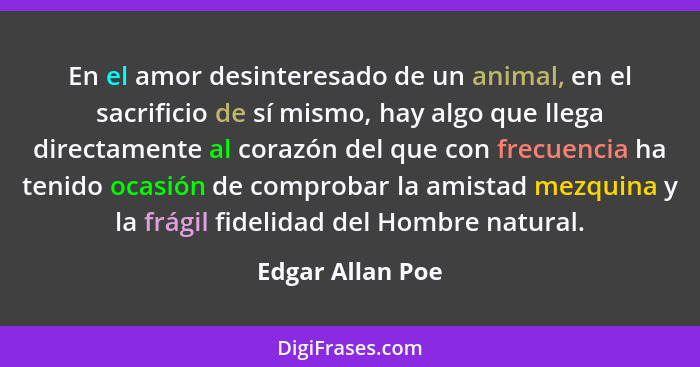 En el amor desinteresado de un animal, en el sacrificio de sí mismo, hay algo que llega directamente al corazón del que con frecuencia ha tenido ocasión de comprobar la amistad mezquina y la frágil fidelidad del Hombre natural.

Edgar Allan Poe

DigiFrases.com